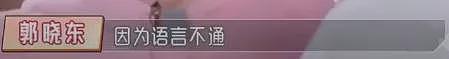 郭晓东
因为语言不通